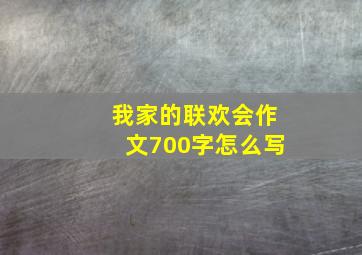 我家的联欢会作文700字怎么写